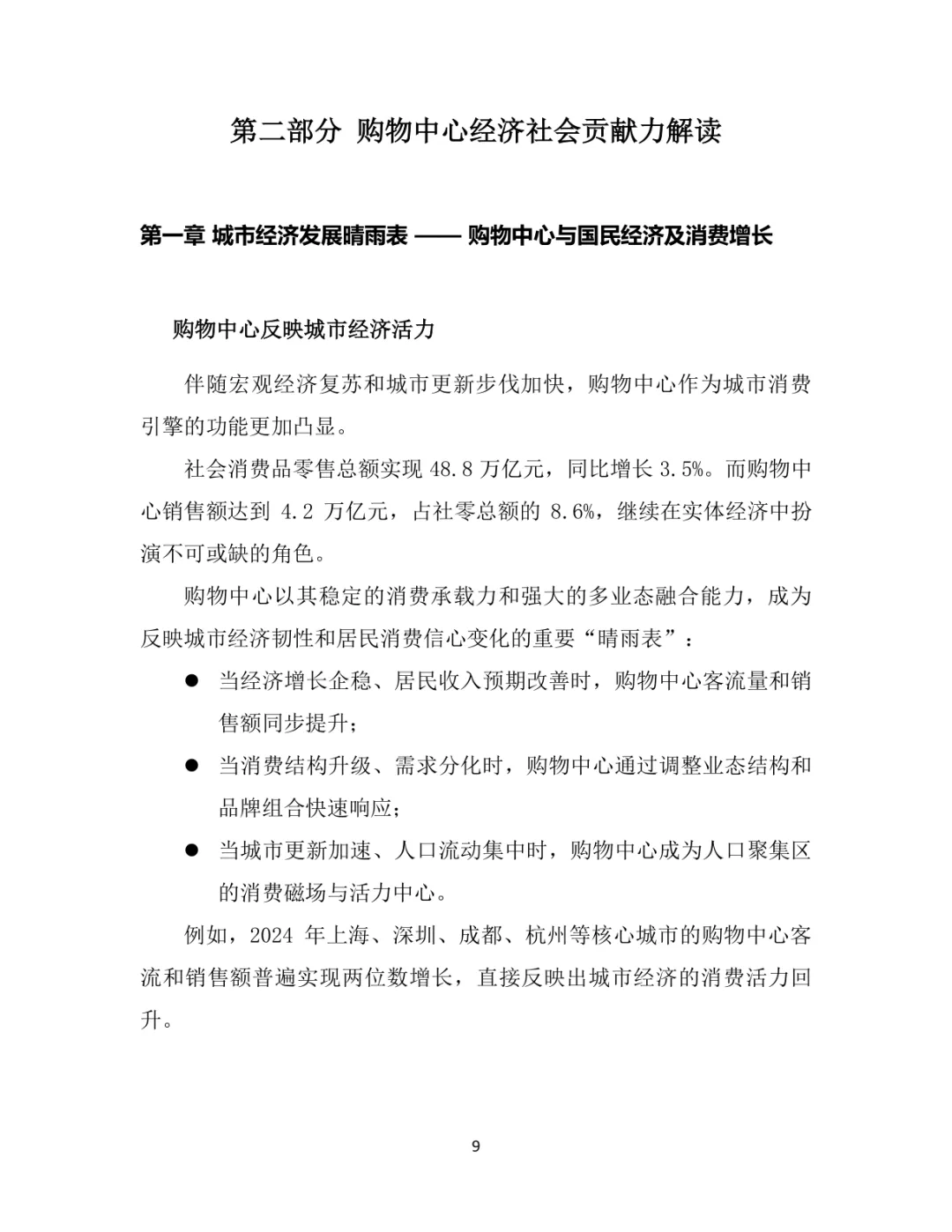 第二部分 购物中心经济社会贡献力解读

第一章 城市经济发展晴雨表 —— 购物中心与国民经济及消费增长

购物中心反映城市经济活力

伴随宏观经济复苏和城市更新步伐加快，购物中心作为城市消费引擎的功能更加凸显。

社会消费品零售总额实现 48.8 万亿元，同比增长 3.5%。而购物中心销售额达到 4.2 万亿元，占社零总额的 8.6%，继续在实体经济中扮演不可或缺的角色。

购物中心以其稳定的消费承载力和强大的多业态融合能力，成为反映城市经济韧性和居民消费信心变化的重要“晴雨表”：

● 当经济增长企稳、居民收入预期改善时，购物中心客流量和销售额同步提升；

● 当消费结构升级、需求分化时，购物中心通过调整业态结构和品牌组合快速响应；

● 当城市更新加速、人口流动集中时，购物中心成为人口聚集区的消费磁场与活力中心。

例如，2024 年上海、深圳、成都、杭州等核心城市的购物中心客流和销售额普遍实现两位数增长，直接反映出城市经济的消费活力回升。

9